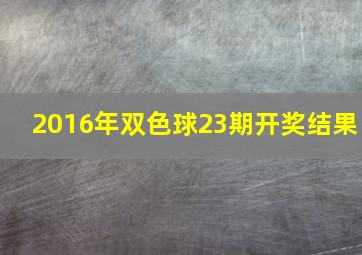 2016年双色球23期开奖结果